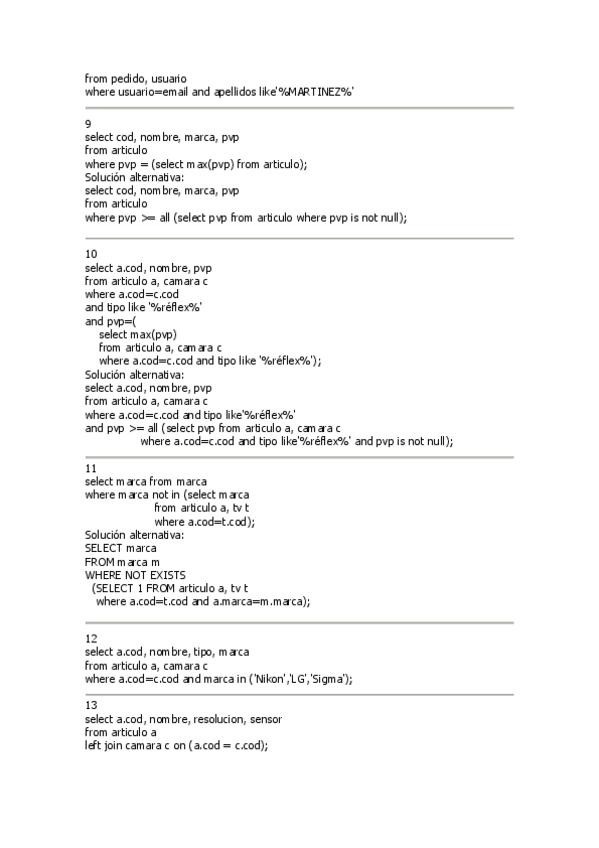 from pedido, usuario
where usuario=email and apellidos like'%MARTINEZ%'

9
select cod, nombre, marca, pvp
from articulo
where pvp = (select max(pvp) from articulo);
Solución alternativa:
select cod, nombre, marca, pvp
from articulo
where pvp >= all (select pvp from articulo where pvp is not null);

10
select a.cod, nombre, pvp
from articulo a, camara c
where a.cod=c.cod
and tipo like '%réflex%'
and pvp=(
select max(pvp)
from articulo a, camara c
where a.cod=c.cod and tipo like '%réflex%');
Solución alternativa:
select a.cod, nombre, pvp
from articulo a, camara c
where a.cod=c.cod and tipo like'%réflex%'
and pvp >= all (select pvp from articulo a, camara c
where a.cod=c.cod and tipo like'%réflex%' and pvp is not null);

11
select marca from marca
where marca not in (select marca
from articulo a, tv t
where a.cod=t.cod);
Solución alternativa:
SELECT marca
FROM marca m
WHERE NOT EXISTS
(SELECT 1 FROM articulo a, tv t
where a.cod=t.cod and a.marca=m.marca);

12
select a.cod, nombre, tipo, marca
from articulo a, camara c
where a.cod=c.cod and marca in ('Nikon','LG','Sigma');

13
select a.cod, nombre, resolucion, sensor
from articulo a
left join camara c on (a.cod = c.cod);